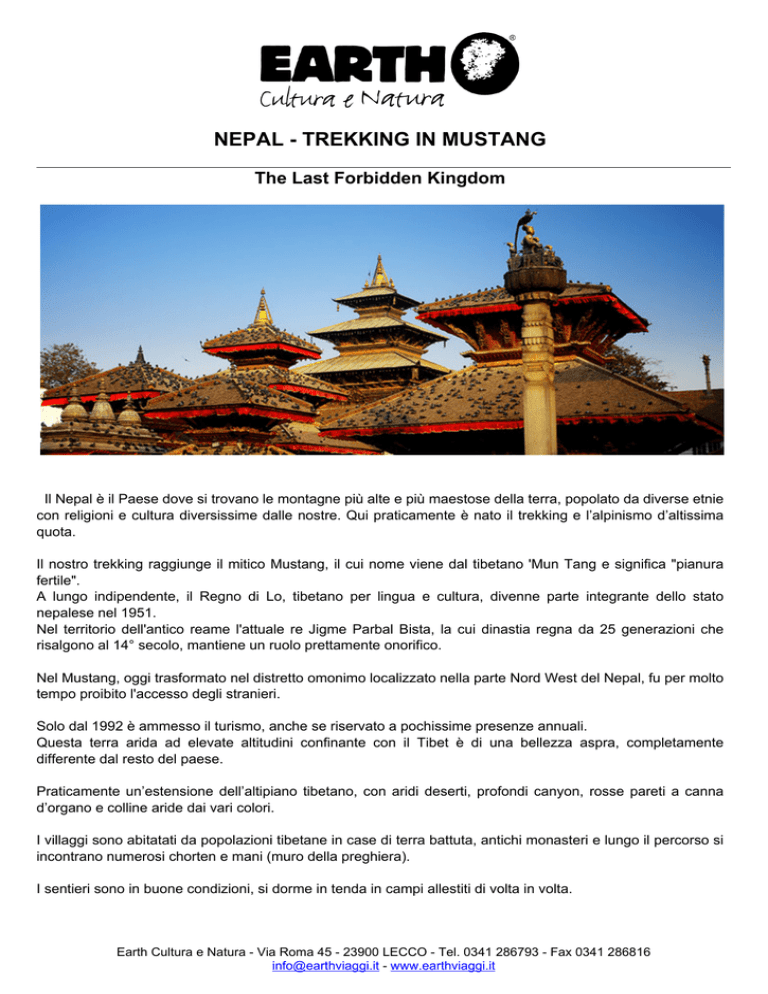 EARTH®
Cultura e Natura

NEPAL - TREKKING IN MUSTANG

The Last Forbidden Kingdom

Il Nepal è il Paese dove si trovano le montagne più alte e più maestose della terra, popolato da diverse etnie con religioni e cultura diversissime dalle nostre. Qui praticamente è nato il trekking e l'alpinismo d'altissima quota.

Il nostro trekking raggiunge il mitico Mustang, il cui nome viene dal tibetano 'Mun Tang e significa "pianura fertile".
A lungo indipendente, il Regno di Lo, tibetano per lingua e cultura, divenne parte integrante dello stato nepalese nel 1951.
Nel territorio dell'antico reame l'attuale re Jigme Parbal Bista, la cui dinastia regna da 25 generazioni che risalgono al 14° secolo, mantiene un ruolo prettamente onorifico.

Nel Mustang, oggi trasformato nel distretto omonimo localizzato nella parte Nord West del Nepal, fu per molto tempo proibito l'accesso degli stranieri.

Solo dal 1992 è ammesso il turismo, anche se riservato a pochissime presenze annuali.
Questa terra arida ad elevate altitudini confinante con il Tibet è di una bellezza aspra, completamente differente dal resto del paese.

Praticamente un'estensione dell'altipiano tibetano, con aridi deserti, profondi canyon, rosse pareti a canna d'organo e colline aride dai vari colori.

I villaggi sono abitatati da popolazioni tibetane in case di terra battuta, antichi monasteri e lungo il percorso si incontrano numerosi chorten e mani (muro della preghiera).

I sentieri sono in buone condizioni, si dorme in tenda in campi allestiti di volta in volta.

Earth Cultura e Natura - Via Roma 45 - 23900 LECCO - Tel. 0341 286793 - Fax 0341 286816
info@earthviaggi.it - www.earthviaggi.it